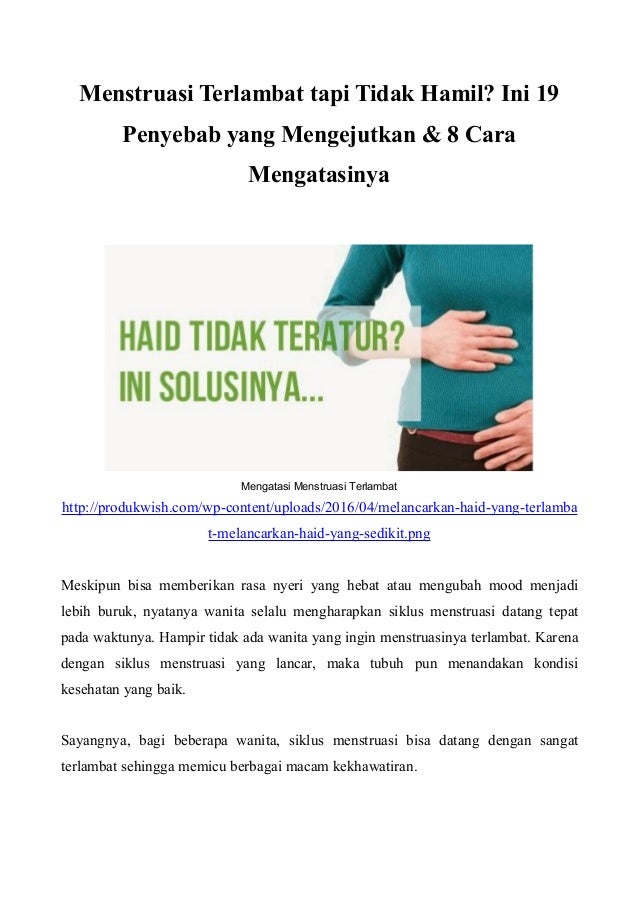 Menstruasi Terlambat tapi Tidak Hamil? Ini 19 Penyebab yang Mengejutkan & 8 Cara Mengatasinya

HAID TIDAK TERATUR?
INI SOLUSINYA...

Mengatasi Menstruasi Terlambat

http://produkwish.com/wp-content/uploads/2016/04/melancarkan-haid-yang-terlambat-melancarkan-haid-yang-sedikit.png

Meskipun bisa memberikan rasa nyeri yang hebat atau mengubah mood menjadi lebih buruk, nyatanya wanita selalu mengharapkan siklus menstruasi datang tepat pada waktunya. Hampir tidak ada wanita yang ingin menstruasinya terlambat. Karena dengan siklus menstruasi yang lancar, maka tubuh pun menandakan kondisi kesehatan yang baik.

Sayangnya, bagi beberapa wanita, siklus menstruasi bisa datang dengan sangat terlambat sehingga memicu berbagai macam kekhawatiran.